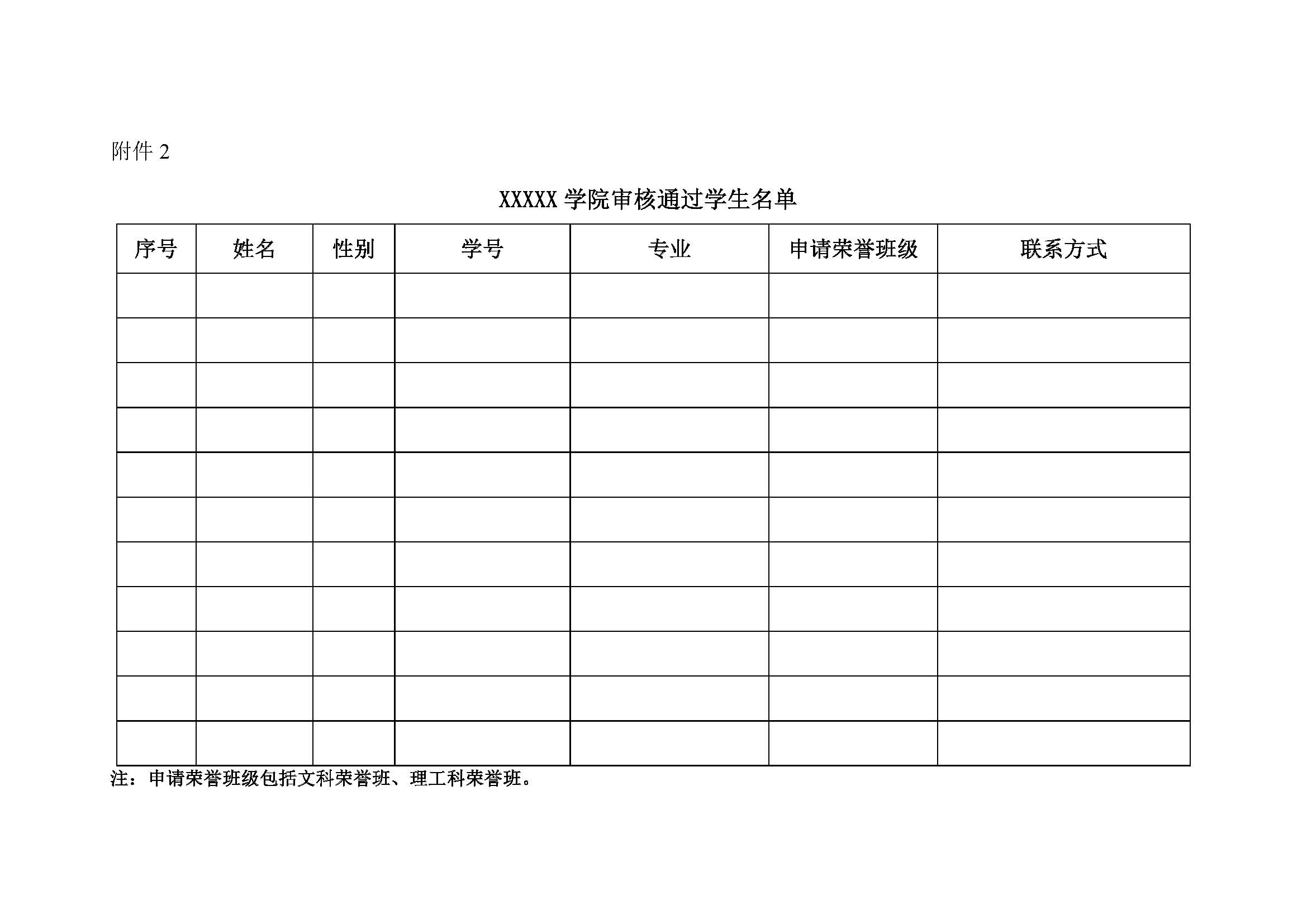 附件 2

XXXXX 学院审核通过学生名单

| 序号 | 姓名 | 性别 | 学号 | 专业 | 申请荣誉班级 | 联系方式 |
|---|---|---|---|---|---|---|
| | | | | | | |
| | | | | | | |
| | | | | | | |
| | | | | | | |
| | | | | | | |
| | | | | | | |
| | | | | | | |
| | | | | | | |
| | | | | | | |
| | | | | | | |
| | | | | | | |

注：申请荣誉班级包括文科荣誉班、理工科荣誉班。